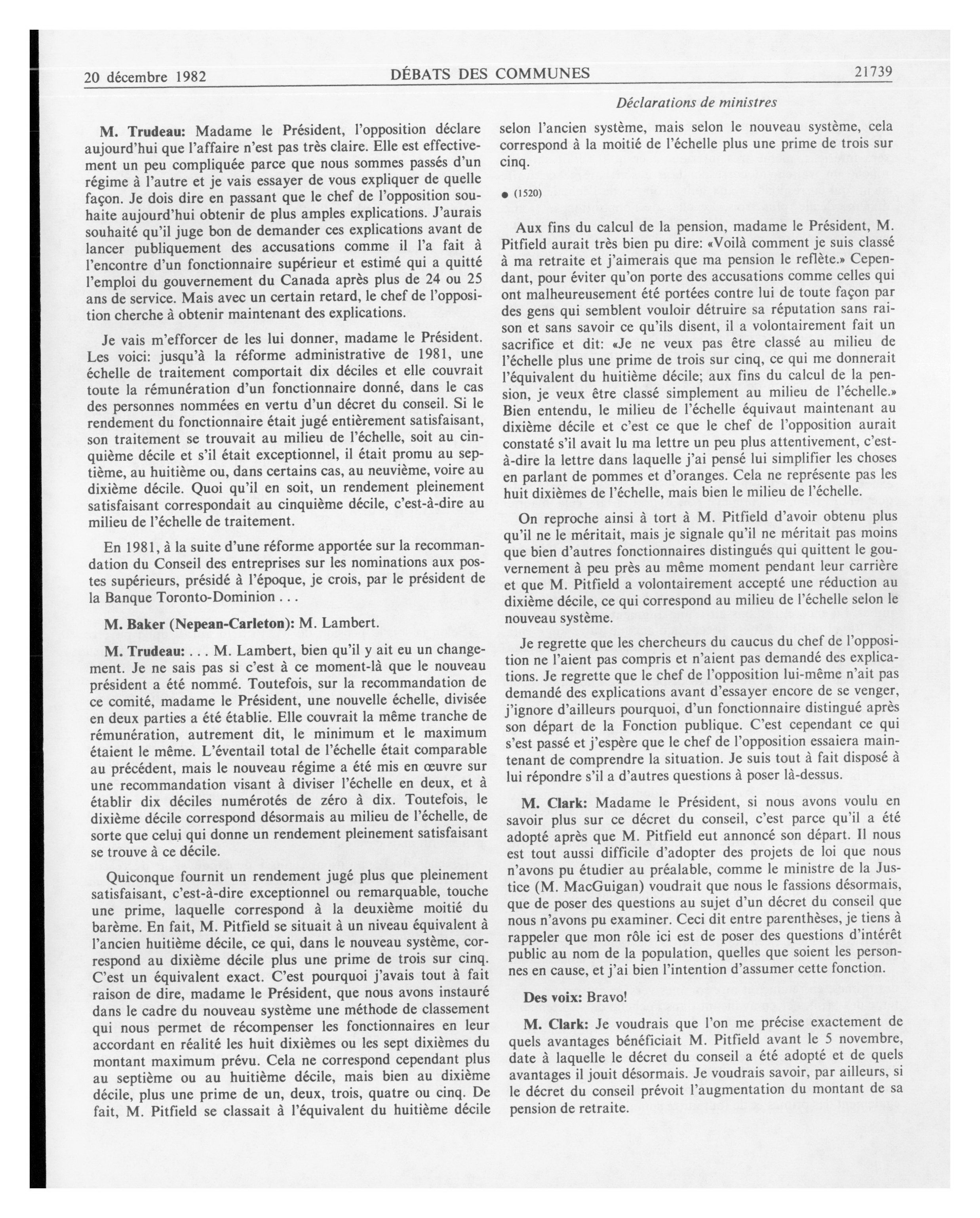 20 décembre 1982 DÉBATS DES COMMUNES 21739

Déclarations de ministres

M. Trudeau: Madame le Président, l'opposition déclare aujourd'hui que l'affaire n'est pas très claire. Elle est effectivement un peu compliquée parce que nous sommes passés d'un régime à l'autre et je vais essayer de vous expliquer de quelle façon. Je dois dire en passant que le chef de l'opposition souhaite aujourd'hui obtenir de plus amples explications. J'aurais souhaité qu'il juge bon de demander ces explications avant de lancer publiquement des accusations comme il l'a fait à l'encontre d'un fonctionnaire supérieur et estimé qui a quitté l'emploi du gouvernement du Canada après plus de 24 ou 25 ans de service. Mais avec un certain retard, le chef de l'opposition cherche à obtenir maintenant des explications.

Je vais m'efforcer de les lui donner, madame le Président. Les voici: jusqu'à la réforme administrative de 1981, une échelle de traitement comportait dix déciles et elle couvrait toute la rémunération d'un fonctionnaire donné, dans le cas des personnes nommées en vertu d'un décret du conseil. Si le rendement du fonctionnaire était jugé entièrement satisfaisant, son traitement se trouvait au milieu de l'échelle, soit au cinquième décile et s'il était exceptionnel, il était promu au septième, au huitième ou, dans certains cas, au neuvième, voire au dixième décile. Quoi qu'il en soit, un rendement pleinement satisfaisant correspondait au cinquième décile, c'est-à-dire au milieu de l'échelle de traitement.

En 1981, à la suite d'une réforme apportée sur la recommandation du Conseil des entreprises sur les nominations aux postes supérieurs, présidé à l'époque, je crois, par le président de la Banque Toronto-Dominion . . .

M. Baker (Nepean-Carleton): M. Lambert.

M. Trudeau: . . . M. Lambert, bien qu'il y ait eu un changement. Je ne sais pas si c'est à ce moment-là que le nouveau président a été nommé. Toutefois, sur la recommandation de ce comité, madame le Président, une nouvelle échelle, divisée en deux parties a été établie. Elle couvrait la même tranche de rémunération, autrement dit, le minimum et le maximum étaient le même. L'éventail total de l'échelle était comparable au précédent, mais le nouveau régime a été mis en œuvre sur une recommandation visant à diviser l'échelle en deux, et à établir dix déciles numérotés de zéro à dix. Toutefois, le dixième décile correspond désormais au milieu de l'échelle, de sorte que celui qui donne un rendement pleinement satisfaisant se trouve à ce décile.

Quiconque fournit un rendement jugé plus que pleinement satisfaisant, c'est-à-dire exceptionnel ou remarquable, touche une prime, laquelle correspond à la deuxième moitié du barème. En fait, M. Pitfield se situait à un niveau équivalent à l'ancien huitième décile, ce qui, dans le nouveau système, correspond au dixième décile plus une prime de trois sur cinq. C'est un équivalent exact. C'est pourquoi j'avais tout à fait raison de dire, madame le Président, que nous avons instauré dans le cadre du nouveau système une méthode de classement qui nous permet de récompenser les fonctionnaires en leur accordant en réalité les huit dixièmes ou les sept dixièmes du montant maximum prévu. Cela ne correspond cependant plus au septième ou au huitième décile, mais bien au dixième décile, plus une prime de un, deux, trois, quatre ou cinq. De fait, M. Pitfield se classait à l'équivalent du huitième décile selon l'ancien système, mais selon le nouveau système, cela correspond à la moitié de l'échelle plus une prime de trois sur cinq.

● (1520)

Aux fins du calcul de la pension, madame le Président, M. Pitfield aurait très bien pu dire: «Voilà comment je suis classé à ma retraite et j'aimerais que ma pension le reflète.» Cependant, pour éviter qu'on porte des accusations comme celles qui ont malheureusement été portées contre lui de toute façon par des gens qui semblent vouloir détruire sa réputation sans raison et sans savoir ce qu'ils disent, il a volontairement fait un sacrifice et dit: «Je ne veux pas être classé au milieu de l'échelle plus une prime de trois sur cinq, ce qui me donnerait l'équivalent du huitième décile; aux fins du calcul de la pension, je veux être classé simplement au milieu de l'échelle.» Bien entendu, le milieu de l'échelle équivaut maintenant au dixième décile et c'est ce que le chef de l'opposition aurait constaté s'il avait lu ma lettre un peu plus attentivement, c'est-à-dire la lettre dans laquelle j'ai pensé lui simplifier les choses en parlant de pommes et d'oranges. Cela ne représente pas les huit dixièmes de l'échelle, mais bien le milieu de l'échelle.

On reproche ainsi à tort à M. Pitfield d'avoir obtenu plus qu'il ne le méritait, mais je signale qu'il ne méritait pas moins que bien d'autres fonctionnaires distingués qui quittent le gouvernement à peu près au même moment pendant leur carrière et que M. Pitfield a volontairement accepté une réduction au dixième décile, ce qui correspond au milieu de l'échelle selon le nouveau système.

Je regrette que les chercheurs du caucus du chef de l'opposition ne l'aient pas compris et n'aient pas demandé des explications. Je regrette que le chef de l'opposition lui-même n'ait pas demandé des explications avant d'essayer encore de se venger, j'ignore d'ailleurs pourquoi, d'un fonctionnaire distingué après son départ de la Fonction publique. C'est cependant ce qui s'est passé et j'espère que le chef de l'opposition essaiera maintenant de comprendre la situation. Je suis tout à fait disposé à lui répondre s'il a d'autres questions à poser là-dessus.

M. Clark: Madame le Président, si nous avons voulu en savoir plus sur ce décret du conseil, c'est parce qu'il a été adopté après que M. Pitfield eut annoncé son départ. Il nous est tout aussi difficile d'adopter des projets de loi que nous n'avons pu étudier au préalable, comme le ministre de la Justice (M. MacGuigan) voudrait que nous le fassions désormais, que de poser des questions au sujet d'un décret du conseil que nous n'avons pu examiner. Ceci dit entre parenthèses, je tiens à rappeler que mon rôle ici est de poser des questions d'intérêt public au nom de la population, quelles que soient les personnes en cause, et j'ai bien l'intention d'assumer cette fonction.

Des voix: Bravo!

M. Clark: Je voudrais que l'on me précise exactement de quels avantages bénéficiait M. Pitfield avant le 5 novembre, date à laquelle le décret du conseil a été adopté et de quels avantages il jouit désormais. Je voudrais savoir, par ailleurs, si le décret du conseil prévoit l'augmentation du montant de sa pension de retraite.